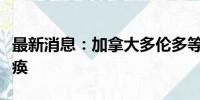 最新消息：加拿大多伦多等
痪